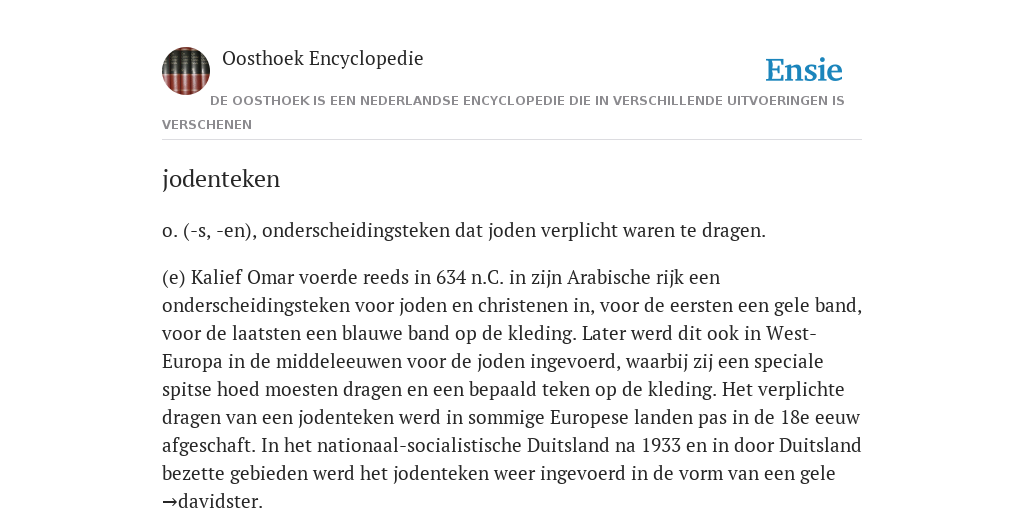 Oosthoek Encyclopedie

Ensie

DE OOSTHOEK IS EEN NEDERLANDSE ENCYCLOPEDIE DIE IN VERSCHILLENDE UITVOERINGEN IS VERSCHENEN

jodenteken

o. (-s, -en), onderscheidingsteken dat joden verplicht waren te dragen.

(e) Kalief Omar voerde reeds in 634 n.C. in zijn Arabische rijk een onderscheidingsteken voor joden en christenen in, voor de eersten een gele band, voor de laatsten een blauwe band op de kleding. Later werd dit ook in West-Europa in de middeleeuwen voor de joden ingevoerd, waarbij zij een speciale spitse hoed moesten dragen en een bepaald teken op de kleding. Het verplichte dragen van een jodenteken werd in sommige Europese landen pas in de 18e eeuw afgeschaft. In het nationaal-socialistische Duitsland na 1933 en in door Duitsland bezette gebieden werd het jodenteken weer ingevoerd in de vorm van een gele →davidster.